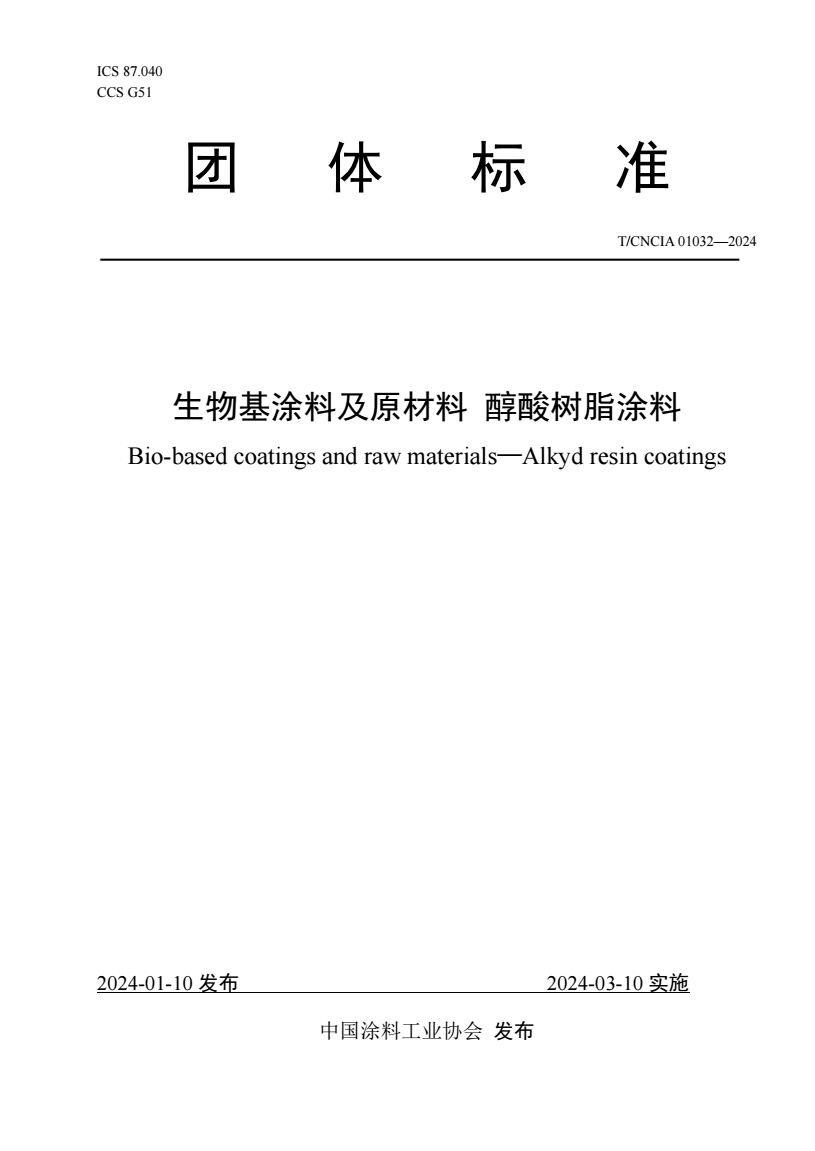 ICS 87.040
CCS G51

团 体 标 准

T/CNCIA 01032—2024

生物基涂料及原材料 醇酸树脂涂料

Bio-based coatings and raw materials—Alkyd resin coatings

2024-01-10 发布

2024-03-10 实施

中国涂料工业协会 发布